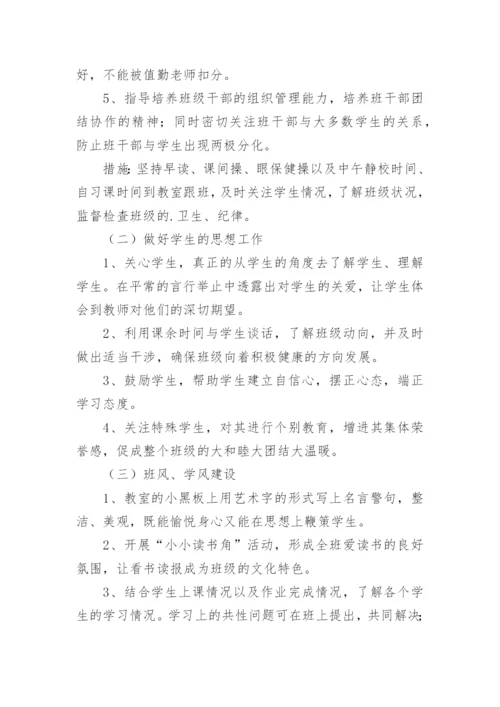 好，不能被值勤老师扣分。

5、指导培养班级干部的组织管理能力，培养班干部团结协作的精神；同时密切关注班干部与大多数学生的关系，防止班干部与学生出现两极分化。

措施:坚持早读、课间操、眼保健操以及中午静校时间、自习课时间到教室跟班，及时关注学生情况，了解班级状况，监督检查班级的.卫生、纪律。

（二）做好学生的思想工作

1、关心学生，真正的从学生的角度去了解学生、理解学生。在平常的言行举止中透露出对学生的关爱，让学生体会到教师对他们的深切期望。

2、利用课余时间与学生谈话，了解班级动向，并及时做出适当干涉，确保班级向着积极健康的方向发展。

3、鼓励学生，帮助学生建立自信心，摆正心态，端正学习态度。

4、关注特殊学生，对其进行个别教育，增进其集体荣誉感，促成整个班级的大和睦大团结大温暖。

（三）班风、学风建设

1、教室的小黑板上用艺术字的形式写上名言警句，整洁、美观，既能愉悦身心又能在思想上鞭策学生。

2、开展“小小读书角”活动，形成全班爱读书的良好氛围，让看书读报成为班级的文化特色。

3、结合学生上课情况以及作业完成情况，了解各个学生的学习情况。学习上的共性问题可在班上提出，共同解决;